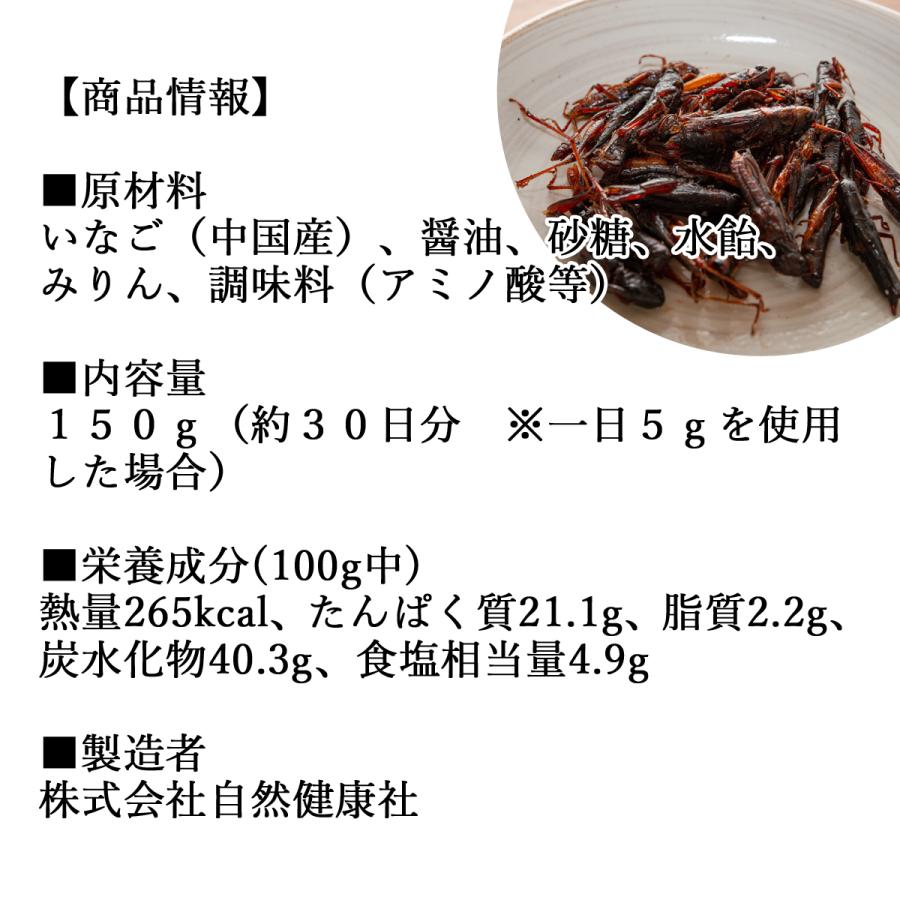 【商品情報】

■原材料
いなご（中国産）、醤油、砂糖、水飴、みりん、調味料（アミノ酸等）

■内容量
１５０ｇ（約３０日分　※一日５ｇを使用した場合）

■栄養成分(100g中)
熱量265kcal、たんぱく質21.1g、脂質2.2g、炭水化物40.3g、食塩相当量4.9g

■製造者
株式会社自然健康社